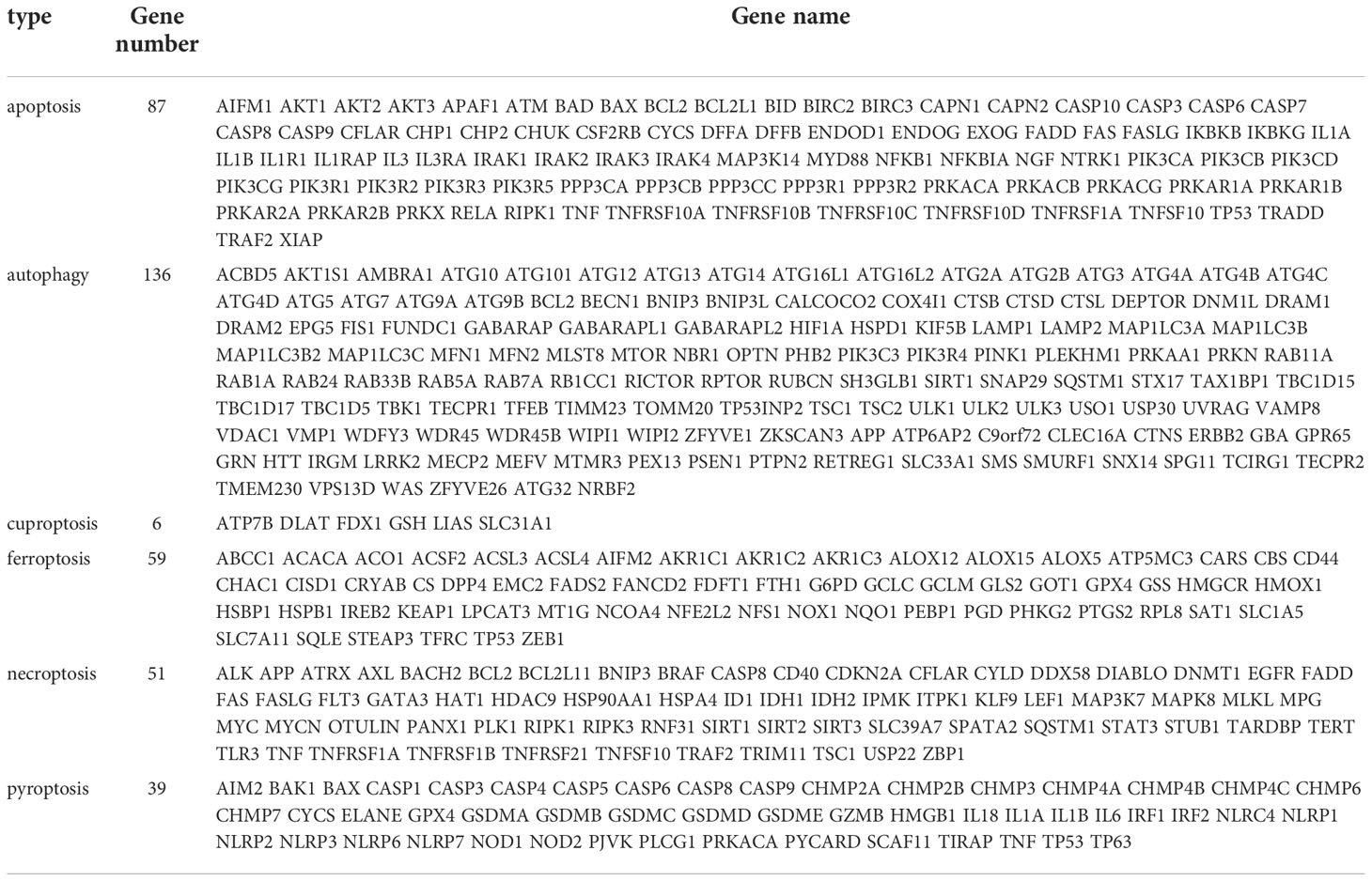 | type | Gene number | Gene name |
|---|---|---|
| apoptosis | 87 | AIFM1 AKT1 AKT2 AKT3 APAF1 ATM BAD BAX BCL2 BCL2L1 BID BIRC2 BIRC3 CAPN1 CAPN2 CASP10 CASP3 CASP6 CASP7 CASP8 CASP9 CFLAR CHP1 CHP2 CHUK CSF2RB CYCS DFFA DFFB ENDOD1 ENDOG EXOG FADD FAS FASLG IKBKB IKBKG IL1A IL1B IL1R1 IL1RAP IL3 IL3RA IRAK1 IRAK2 IRAK3 IRAK4 MAP3K14 MYD88 NFKB1 NFKBIA NGF NTRK1 PIK3CA PIK3CB PIK3CD PIK3CG PIK3R1 PIK3R2 PIK3R3 PIK3R5 PPP3CA PPP3CB PPP3CC PPP3R1 PPP3R2 PRKACA PRKACB PRKACG PRKAR1A PRKAR1B PRKAR2A PRKAR2B PRKX RELA RIPK1 TNF TNFRSF10A TNFRSF10B TNFRSF10C TNFRSF10D TNFRSF1A TNFSF10 TP53 TRADD TRAF2 XIAP |
| autophagy | 136 | ACBD5 AKT1S1 AMBRA1 ATG10 ATG101 ATG12 ATG13 ATG14 ATG16L1 ATG16L2 ATG2A ATG2B ATG3 ATG4A ATG4B ATG4C ATG4D ATG5 ATG7 ATG9A ATG9B BCL2 BECN1 BNIP3 BNIP3L CALCOCO2 COX4I1 CTSB CTSD CTSL DEPTOR DNM1L DRAM1 DRAM2 EPG5 FIS1 FUNDC1 GABARAP GABARAPL1 GABARAPL2 HIF1A HSPD1 KIF5B LAMP1 LAMP2 MAP1LC3A MAP1LC3B MAP1LC3B2 MAP1LC3C MFN1 MFN2 MLST8 MTOR NBR1 OPTN PHB2 PIK3C3 PIK3R4 PINK1 PLEKHM1 PRKAA1 PRKN RAB11A RAB1A RAB24 RAB33B RAB5A RAB7A RB1CC1 RICTOR RPTOR RUBCN SH3GLB1 SIRT1 SNAP29 SQSTM1 STX17 TAX1BP1 TBC1D15 TBC1D17 TBC1D5 TBK1 TECPR1 TFEB TIMM23 TOMM20 TP53INP2 TSC1 TSC2 ULK1 ULK2 ULK3 USO1 USP30 UVRAG VAMP8 VDAC1 VMP1 WDFY3 WDR45 WDR45B WIPI1 WIPI2 ZFYVE1 ZKSCAN3 APP ATP6AP2 C9orf72 CLEC16A CTNS ERBB2 GBA GPR65 GRN HTT IRGM LRRK2 MECP2 MEFV MTMR3 PEX13 PSEN1 PTPN2 RETREG1 SLC33A1 SMS SMURF1 SNX14 SPG11 TCIRG1 TECPR2 TMEM230 VPS13D WAS ZFYVE26 ATG32 NRBF2 |
| cuproptosis | 6 | ATP7B DLAT FDX1 GSH LIAS SLC31A1 |
| ferroptosis | 59 | ABCC1 ACACA ACO1 ACSF2 ACSL3 ACSL4 AIFM2 AKR1C1 AKR1C2 AKR1C3 ALOX12 ALOX15 ALOX5 ATP5MC3 CARS CBS CD44 CHAC1 CISD1 CRYAB CS DPP4 EMC2 FADS2 FANCD2 FDFT1 FTH1 G6PD GCLC GCLM GLS2 GOT1 GPX4 GSS HMGCR HMOX1 HSBP1 HSPB1 IREB2 KEAP1 LPCAT3 MT1G NCOA4 NFE2L2 NFS1 NOX1 NQO1 PEBP1 PGD PHKG2 PTGS2 RPL8 SAT1 SLC1A5 SLC7A11 SQLE STEAP3 TFRC TP53 ZEB1 |
| necroptosis | 51 | ALK APP ATRX AXL BACH2 BCL2 BCL2L11 BNIP3 BRAF CASP8 CD40 CDKN2A CFLAR CYLD DDX58 DIABLO DNMT1 EGFR FADD FAS FASLG FLT3 GATA3 HAT1 HDAC9 HSP90AA1 HSPA4 ID1 IDH1 IDH2 IPMK ITPK1 KLF9 LEF1 MAP3K7 MAPK8 MLKL MPG MYC MYCN OTULIN PANX1 PLK1 RIPK1 RIPK3 RNF31 SIRT1 SIRT2 SIRT3 SLC39A7 SPATA2 SQSTM1 STAT3 STUB1 TARDBP TERT TLR3 TNF TNFRSF1A TNFRSF1B TNFRSF21 TNFSF10 TRAF2 TRIM11 TSC1 USP22 ZBP1 |
| pyroptosis | 39 | AIM2 BAK1 BAX CASP1 CASP3 CASP4 CASP5 CASP6 CASP8 CASP9 CHMP2A CHMP2B CHMP3 CHMP4A CHMP4B CHMP4C CHMP6 CHMP7 CYCS ELANE GPX4 GSDMA GSDMB GSDMC GSDMD GSDME GZMB HMGB1 IL18 IL1A IL1B IL6 IRF1 IRF2 NLRC4 NLRP1 NLRP2 NLRP3 NLRP6 NLRP7 NOD1 NOD2 PJVK PLCG1 PRKACA PYCARD SCAF11 TIRAP TNF TP53 TP63 |